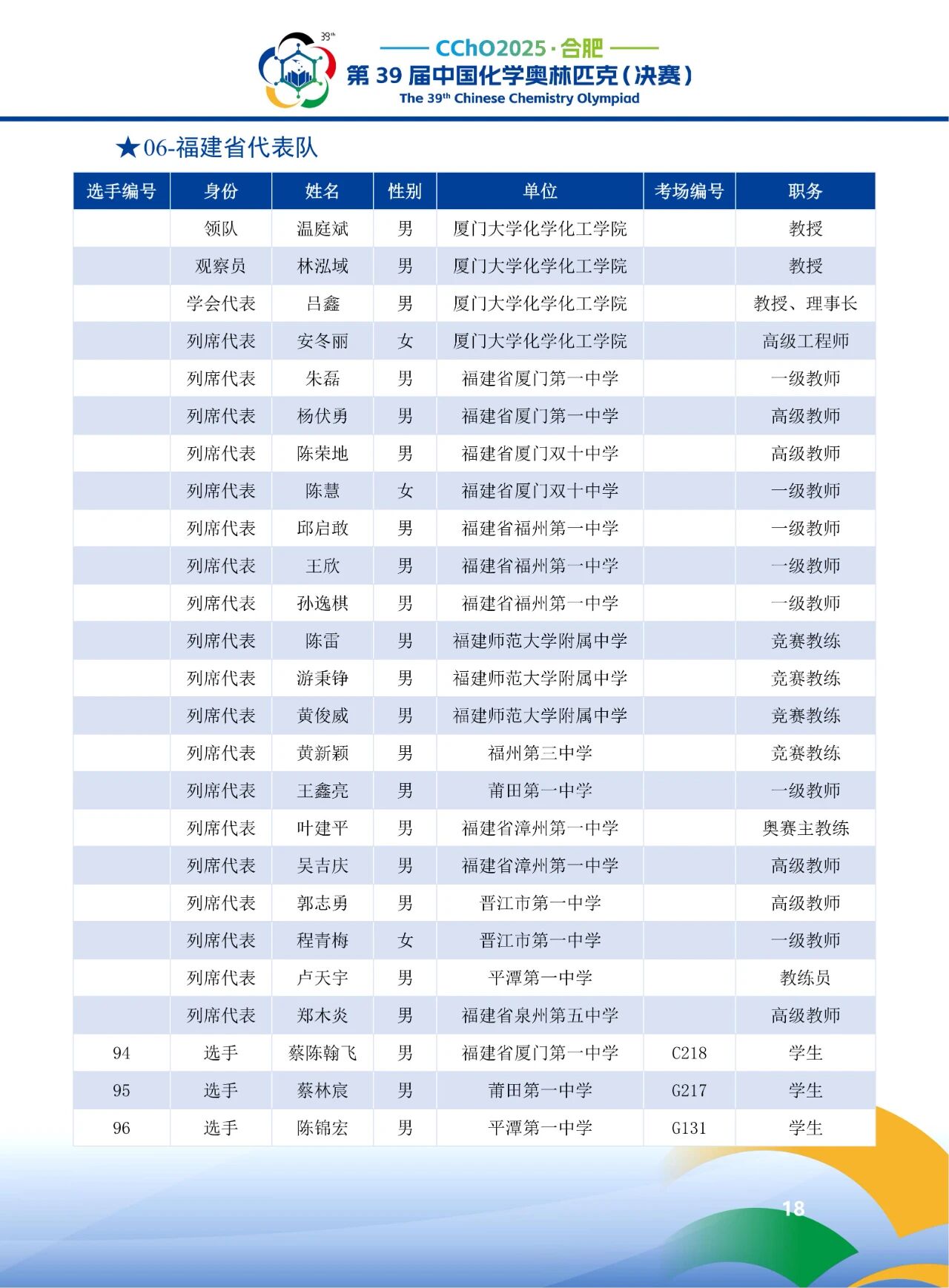 39th

CChO2025 · 合肥
第 39 届中国化学奥林匹克(决赛)
The 39th Chinese Chemistry Olympiad

★06-福建省代表队

| 选手编号 | 身份 | 姓名 | 性别 | 单位 | 考场编号 | 职务 |
|---|---|---|---|---|---|---|
| | 领队 | 温庭斌 | 男 | 厦门大学化学化工学院 | | 教授 |
| | 观察员 | 林泓域 | 男 | 厦门大学化学化工学院 | | 教授 |
| | 学会代表 | 吕鑫 | 男 | 厦门大学化学化工学院 | | 教授、理事长 |
| | 列席代表 | 安冬丽 | 女 | 厦门大学化学化工学院 | | 高级工程师 |
| | 列席代表 | 朱磊 | 男 | 福建省厦门第一中学 | | 一级教师 |
| | 列席代表 | 杨伏勇 | 男 | 福建省厦门第一中学 | | 高级教师 |
| | 列席代表 | 陈荣地 | 男 | 福建省厦门双十中学 | | 高级教师 |
| | 列席代表 | 陈慧 | 女 | 福建省厦门双十中学 | | 一级教师 |
| | 列席代表 | 邱启敢 | 男 | 福建省福州第一中学 | | 一级教师 |
| | 列席代表 | 王欣 | 男 | 福建省福州第一中学 | | 一级教师 |
| | 列席代表 | 孙逸棋 | 男 | 福建省福州第一中学 | | 一级教师 |
| | 列席代表 | 陈雷 | 男 | 福建师范大学附属中学 | | 竞赛教练 |
| | 列席代表 | 游秉铮 | 男 | 福建师范大学附属中学 | | 竞赛教练 |
| | 列席代表 | 黄俊威 | 男 | 福建师范大学附属中学 | | 竞赛教练 |
| | 列席代表 | 黄新颖 | 男 | 福州第三中学 | | 竞赛教练 |
| | 列席代表 | 王鑫亮 | 男 | 莆田第一中学 | | 一级教师 |
| | 列席代表 | 叶建平 | 男 | 福建省漳州第一中学 | | 奥赛主教练 |
| | 列席代表 | 吴吉庆 | 男 | 福建省漳州第一中学 | | 高级教师 |
| | 列席代表 | 郭志勇 | 男 | 晋江市第一中学 | | 高级教师 |
| | 列席代表 | 程青梅 | 女 | 晋江市第一中学 | | 一级教师 |
| | 列席代表 | 卢天宇 | 男 | 平潭第一中学 | | 教练员 |
| | 列席代表 | 郑木炎 | 男 | 福建省泉州第五中学 | | 高级教师 |
| 94 | 选手 | 蔡陈翰飞 | 男 | 福建省厦门第一中学 | C218 | 学生 |
| 95 | 选手 | 蔡林宸 | 男 | 莆田第一中学 | G217 | 学生 |
| 96 | 选手 | 陈锦宏 | 男 | 平潭第一中学 | G131 | 学生 |

18